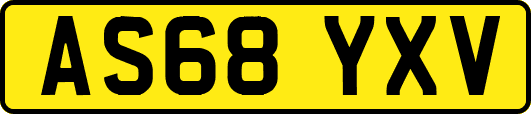 AS68 YXV